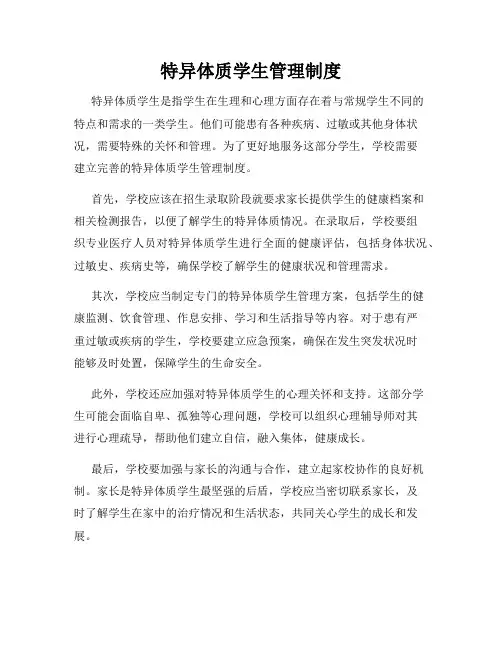 特异体质学生管理制度

特异体质学生是指学生在生理和心理方面存在着与常规学生不同的特点和需求的一类学生。他们可能患有各种疾病、过敏或其他身体状况，需要特殊的关怀和管理。为了更好地服务这部分学生，学校需要建立完善的特异体质学生管理制度。

首先，学校应该在招生录取阶段就要求家长提供学生的健康档案和相关检测报告，以便了解学生的特异体质情况。在录取后，学校要组织专业医疗人员对特异体质学生进行全面的健康评估，包括身体状况、过敏史、疾病史等，确保学校了解学生的健康状况和管理需求。

其次，学校应当制定专门的特异体质学生管理方案，包括学生的健康监测、饮食管理、作息安排、学习和生活指导等内容。对于患有严重过敏或疾病的学生，学校要建立应急预案，确保在发生突发状况时能够及时处置，保障学生的生命安全。

此外，学校还应加强对特异体质学生的心理关怀和支持。这部分学生可能会面临自卑、孤独等心理问题，学校可以组织心理辅导师对其进行心理疏导，帮助他们建立自信，融入集体，健康成长。

最后，学校要加强与家长的沟通与合作，建立起家校协作的良好机制。家长是特异体质学生最坚强的后盾，学校应当密切联系家长，及时了解学生在家中的治疗情况和生活状态，共同关心学生的成长和发展。